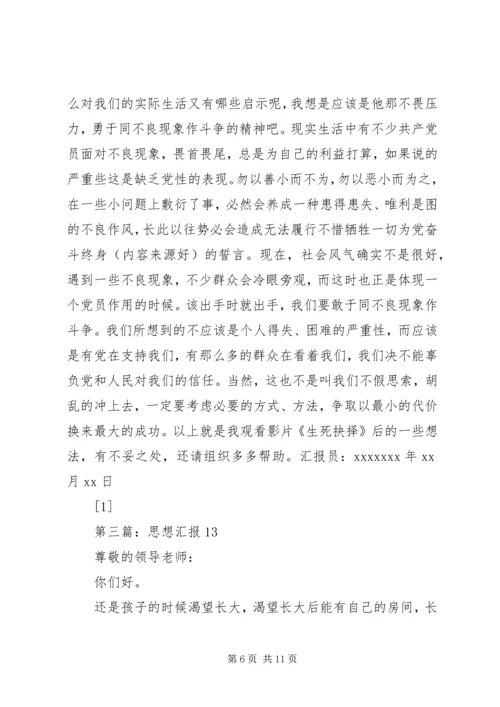 么对我们的实际生活又有哪些启示呢，我想是应该是他那不畏压力，勇于同不良现象作斗争的精神吧。现实生活中有不少共产党员面对不良现象，畏首畏尾，总是为自己的利益打算，如果说的严重些这是缺乏党性的表现。勿以善小而不为，勿以恶小而为之，在一些小问题上敷衍了事，必然会养成一种患得患失、唯利是图的不良作风，长此以往势必会造成无法履行不惜牺牲一切为党奋斗终身（内容来源好）的誓言。现在，社会风气确实不是很好，遇到一些不良现象，不少群众会冷眼旁观，而这时也正是体现一个党员作用的时候。该出手时就出手，我们要敢于同不良现象作斗争。我们所想到的不应该是个人得失、困难的严重性，而应该是有党在支持我们，有那么多的群众在看着我们，我们决不能辜负党和人民对我们的信任。当然，这也不是叫我们不假思索，胡乱的冲上去，一定要考虑必要的方式、方法，争取以最小的代价换来最大的成功。以上就是我观看影片《生死抉择》后的一些想法，有不妥之处，还请组织多多帮助。汇报员：xxxxxxx 年 xx 月 xx 日

[1]

第三篇：思想汇报 13

尊敬的领导老师：

你们好。

还是孩子的时候渴望长大，渴望长大后能有自己的房间，长

第 6 页 共 11 页